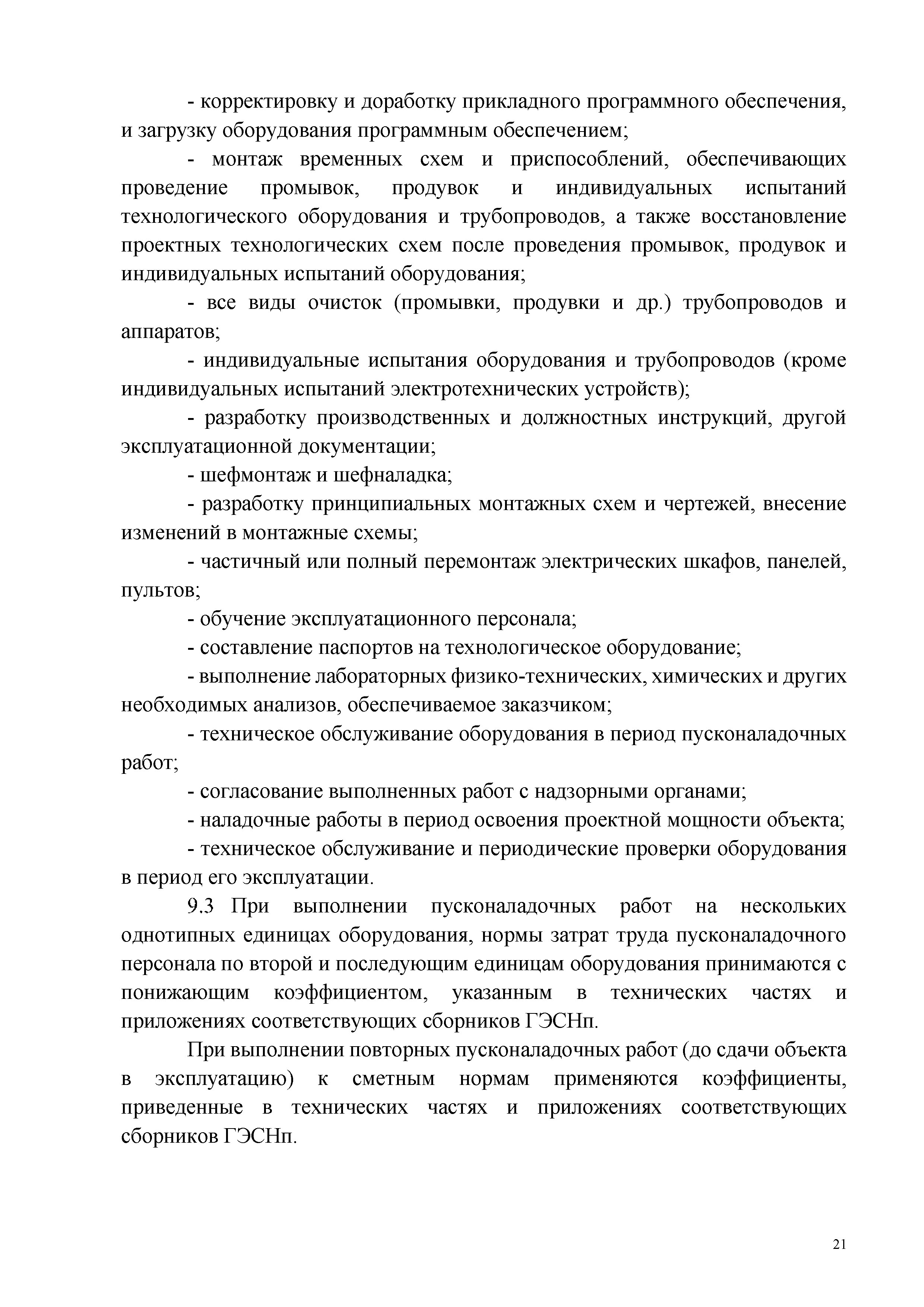 - корректировку и доработку прикладного программного обеспечения, и загрузку оборудования программным обеспечением;

- монтаж временных схем и приспособлений, обеспечивающих проведение промывок, продувок и индивидуальных испытаний технологического оборудования и трубопроводов, а также восстановление проектных технологических схем после проведения промывок, продувок и индивидуальных испытаний оборудования;

- все виды очисток (промывки, продувки и др.) трубопроводов и аппаратов;

- индивидуальные испытания оборудования и трубопроводов (кроме индивидуальных испытаний электротехнических устройств);

- разработку производственных и должностных инструкций, другой эксплуатационной документации;

- шефмонтаж и шефналадка;

- разработку принципиальных монтажных схем и чертежей, внесение изменений в монтажные схемы;

- частичный или полный перемонтаж электрических шкафов, панелей, пультов;

- обучение эксплуатационного персонала;

- составление паспортов на технологическое оборудование;

- выполнение лабораторных физико-технических, химических и других необходимых анализов, обеспечиваемое заказчиком;

- техническое обслуживание оборудования в период пусконаладочных работ;

- согласование выполненных работ с надзорными органами;

- наладочные работы в период освоения проектной мощности объекта;

- техническое обслуживание и периодические проверки оборудования в период его эксплуатации.

9.3 При выполнении пусконаладочных работ на нескольких однотипных единицах оборудования, нормы затрат труда пусконаладочного персонала по второй и последующим единицам оборудования принимаются с понижающим коэффициентом, указанным в технических частях и приложениях соответствующих сборников ГЭСНп.

При выполнении повторных пусконаладочных работ (до сдачи объекта в эксплуатацию) к сметным нормам применяются коэффициенты, приведенные в технических частях и приложениях соответствующих сборников ГЭСНп.

21